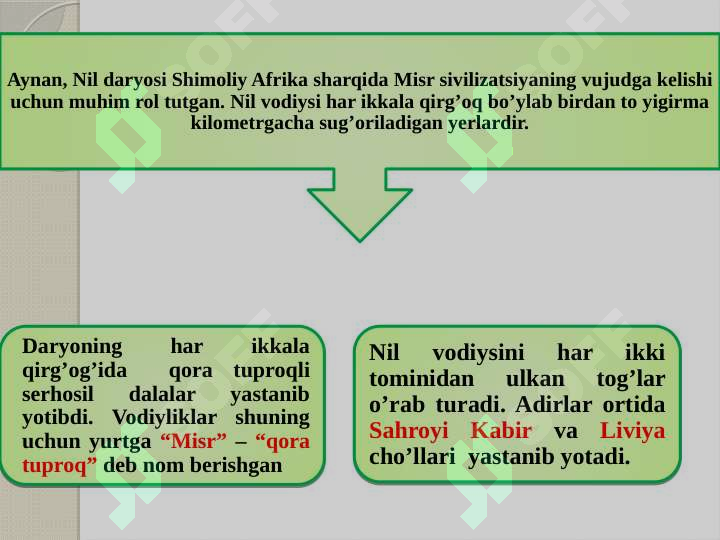 Aynan, Nil daryosi Shimoliy Afrika sharqida Misr sivilizatsiyaning vujudga kelishi uchun muhim rol tutgan. Nil vodiysi har ikkala qirg’oq bo’ylab birdan to yigirma kilometrgacha sug’oriladigan yerlardir.

Daryoning har ikkala qirg’og’ida qora tuproqli serhosil dalalar yastanib yotibdi. Vodiyliklar shuning uchun yurtga “Misr” – “qora tuproq” deb nom berishgan

Nil vodiysini har ikki tominidan ulkan tog’lar o’rab turadi. Adirlar ortida Sahroyi Kabir va Liviya cho’llari yastanib yotadi.